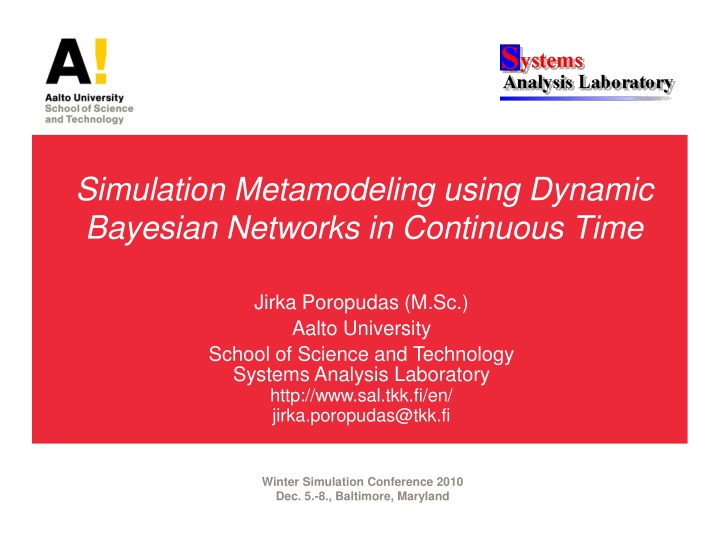 A!
Aalto University
School of Science
and Technology

Systems
Analysis Laboratory

Simulation Metamodeling using Dynamic Bayesian Networks in Continuous Time

Jirka Poropudas (M.Sc.)
Aalto University
School of Science and Technology
Systems Analysis Laboratory
http://www.sal.tkk.fi/en/
jirka.poropudas@tkk.fi

Winter Simulation Conference 2010
Dec. 5.-8., Baltimore, Maryland